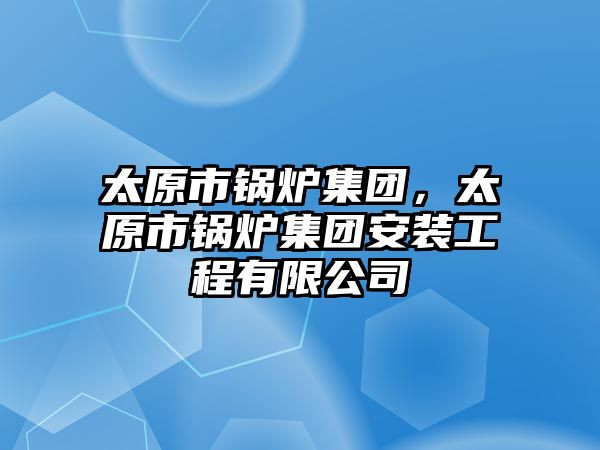 太原市锅炉集团，太原市锅炉集团安装工程有限公司